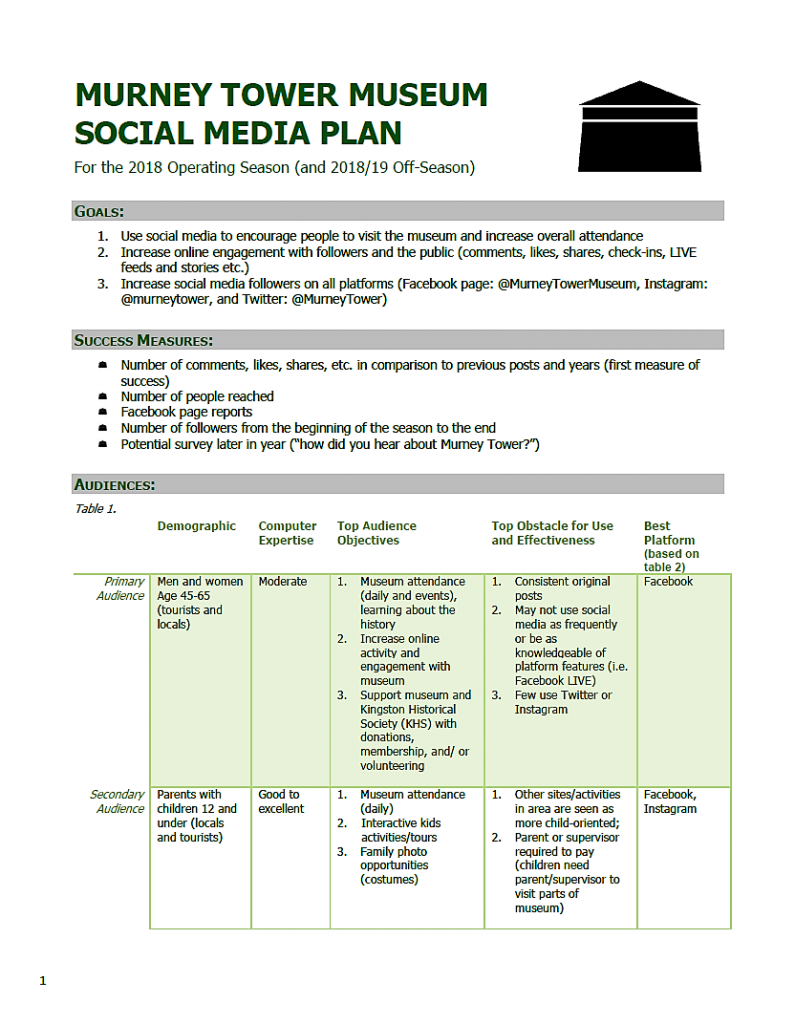 MURNEY TOWER MUSEUM
SOCIAL MEDIA PLAN

For the 2018 Operating Season (and 2018/19 Off-Season)

GOALS:

1. Use social media to encourage people to visit the museum and increase overall attendance
2. Increase online engagement with followers and the public (comments, likes, shares, check-ins, LIVE feeds and stories etc.)
3. Increase social media followers on all platforms (Facebook page: @MurneyTowerMuseum, Instagram: @murneytower, and Twitter: @MurneyTower)

SUCCESS MEASURES:

- Number of comments, likes, shares, etc. in comparison to previous posts and years (first measure of success)
- Number of people reached
- Facebook page reports
- Number of followers from the beginning of the season to the end
- Potential survey later in year ("how did you hear about Murney Tower?")

AUDIENCES:

Table 1.

| | Demographic | Computer Expertise | Top Audience Objectives | Top Obstacle for Use and Effectiveness | Best Platform (based on table 2) |
|---|---|---|---|---|---|
| Primary Audience | Men and women Age 45-65 (tourists and locals) | Moderate | 1. Museum attendance (daily and events), learning about the history 2. Increase online activity and engagement with museum 3. Support museum and Kingston Historical Society (KHS) with donations, membership, and/ or volunteering | 1. Consistent original posts 2. May not use social media as frequently or be as knowledgeable of platform features (i.e. Facebook LIVE) 3. Few use Twitter or Instagram | Facebook |
| Secondary Audience | Parents with children 12 and under (locals and tourists) | Good to excellent | 1. Museum attendance (daily) 2. Interactive kids activities/tours 3. Family photo opportunities (costumes) | 1. Other sites/activities in area are seen as more child-oriented; 2. Parent or supervisor required to pay (children need parent/supervisor to visit parts of museum) | Facebook, Instagram |

1